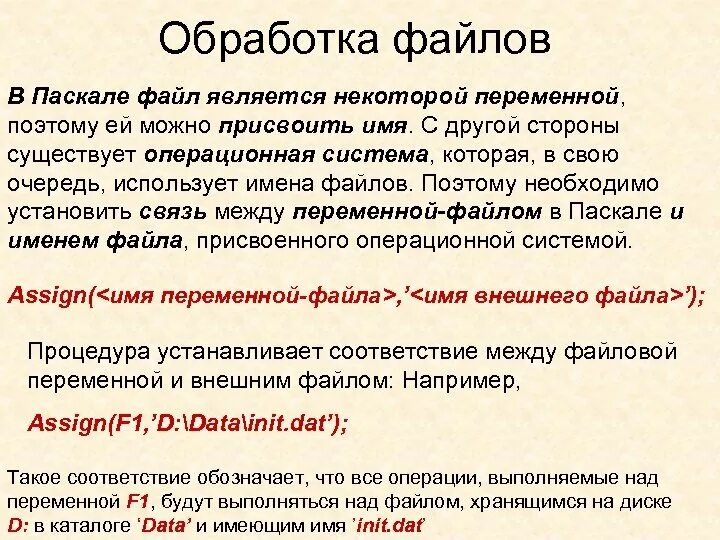 Обработка файлов

В Паскале файл является некоторой переменной, поэтому ей можно присвоить имя. С другой стороны существует операционная система, которая, в свою очередь, использует имена файлов. Поэтому необходимо установить связь между переменной-файлом в Паскале и именем файла, присвоенного операционной системой.

Assign(<имя переменной-файла>,'<имя внешнего файла>');

Процедура устанавливает соответствие между файловой переменной и внешним файлом: Например,

Assign(F1,'D:\Data\init.dat');

Такое соответствие обозначает, что все операции, выполняемые над переменной F1, будут выполняться над файлом, хранящимся на диске D: в каталоге 'Data' и имеющим имя 'init.dat'